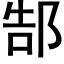 部